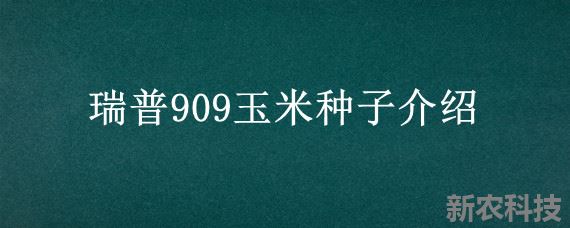 瑞普909玉米种子介绍

新农科技